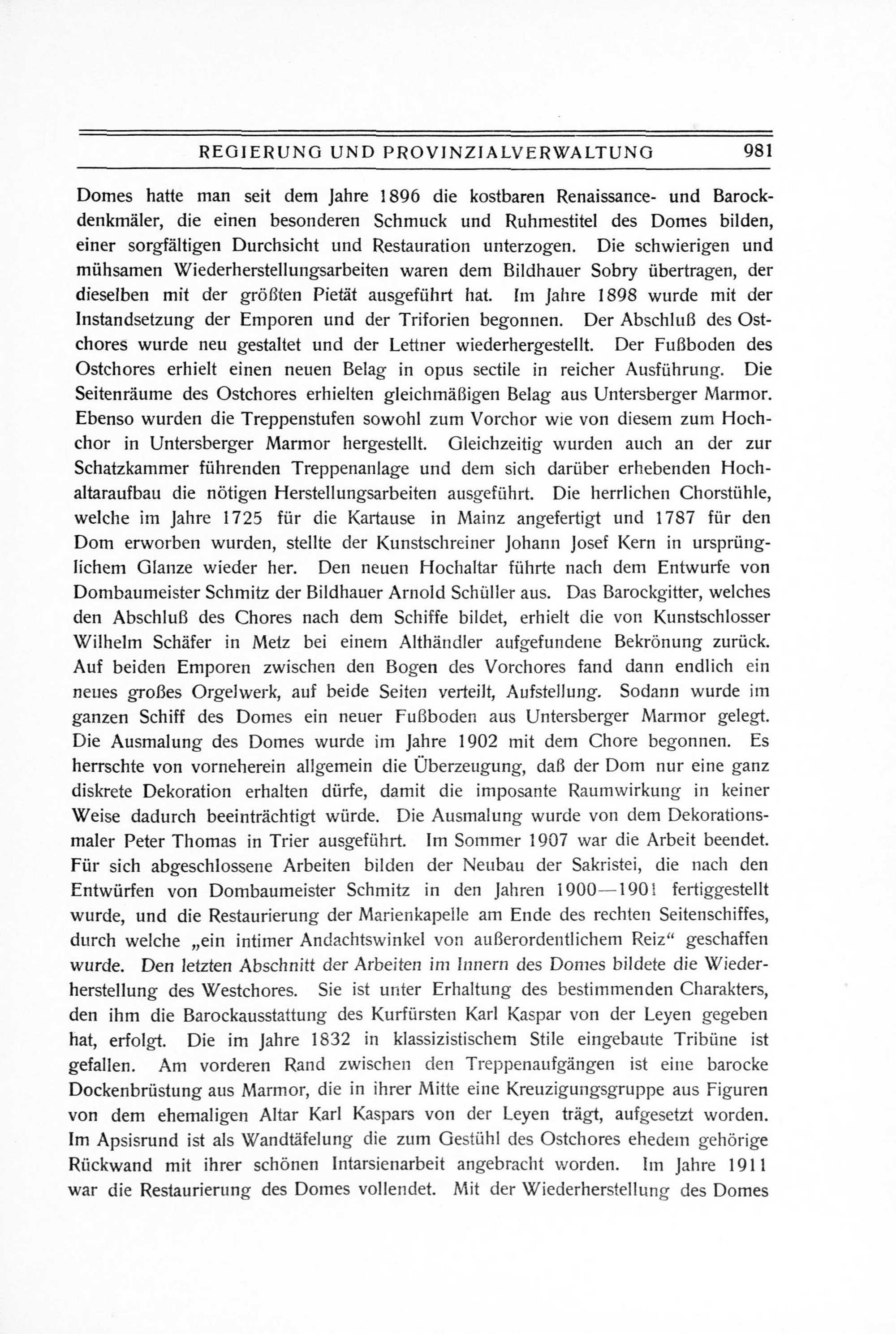 REGIERUNG UND PROVINZIALVERWALTUNG 981

Domes hatte man seit dem Jahre 1896 die kostbaren Renaissance- und Barockdenkmäler, die einen besonderen Schmuck und Ruhmestitel des Domes bilden, einer sorgfältigen Durchsicht und Restauration unterzogen. Die schwierigen und mühsamen Wiederherstellungsarbeiten waren dem Bildhauer Sobry übertragen, der dieselben mit der größten Pietät ausgeführt hat. Im Jahre 1898 wurde mit der Instandsetzung der Emporen und der Triforien begonnen. Der Abschluß des Ostchores wurde neu gestaltet und der Lettner wiederhergestellt. Der Fußboden des Ostchores erhielt einen neuen Belag in opus sectile in reicher Ausführung. Die Seitenräume des Ostchores erhielten gleichmäßigen Belag aus Untersberger Marmor. Ebenso wurden die Treppenstufen sowohl zum Vorchor wie von diesem zum Hochchor in Untersberger Marmor hergestellt. Gleichzeitig wurden auch an der zur Schatzkammer führenden Treppenanlage und dem sich darüber erhebenden Hochaltaraufbau die nötigen Herstellungsarbeiten ausgeführt. Die herrlichen Chorstühle, welche im Jahre 1725 für die Kartause in Mainz angefertigt und 1787 für den Dom erworben wurden, stellte der Kunstschreiner Johann Josef Kern in ursprünglichem Glanze wieder her. Den neuen Hochaltar führte nach dem Entwurfe von Dombaumeister Schmitz der Bildhauer Arnold Schüller aus. Das Barockgitter, welches den Abschluß des Chores nach dem Schiffe bildet, erhielt die von Kunstschlosser Wilhelm Schäfer in Metz bei einem Althändler aufgefundene Bekrönung zurück. Auf beiden Emporen zwischen den Bogen des Vorchores fand dann endlich ein neues großes Orgelwerk, auf beide Seiten verteilt, Aufstellung. Sodann wurde im ganzen Schiff des Domes ein neuer Fußboden aus Untersberger Marmor gelegt. Die Ausmalung des Domes wurde im Jahre 1902 mit dem Chore begonnen. Es herrschte von vorneherein allgemein die Überzeugung, daß der Dom nur eine ganz diskrete Dekoration erhalten dürfe, damit die imposante Raumwirkung in keiner Weise dadurch beeinträchtigt würde. Die Ausmalung wurde von dem Dekorationsmaler Peter Thomas in Trier ausgeführt. Im Sommer 1907 war die Arbeit beendet. Für sich abgeschlossene Arbeiten bilden der Neubau der Sakristei, die nach den Entwürfen von Dombaumeister Schmitz in den Jahren 1900—1901 fertiggestellt wurde, und die Restaurierung der Marienkapelle am Ende des rechten Seitenschiffes, durch welche „ein intimer Andachtswinkel von außerordentlichem Reiz“ geschaffen wurde. Den letzten Abschnitt der Arbeiten im Innern des Domes bildete die Wiederherstellung des Westchores. Sie ist unter Erhaltung des bestimmenden Charakters, den ihm die Barockausstattung des Kurfürsten Karl Kaspar von der Leyen gegeben hat, erfolgt. Die im Jahre 1832 in klassizistischem Stile eingebaute Tribüne ist gefallen. Am vorderen Rand zwischen den Treppenaufgängen ist eine barocke Dockenbrüstung aus Marmor, die in ihrer Mitte eine Kreuzigungsgruppe aus Figuren von dem ehemaligen Altar Karl Kaspars von der Leyen trägt, aufgesetzt worden. Im Apsisrund ist als Wandtäfelung die zum Gestühl des Ostchores ehedem gehörige Rückwand mit ihrer schönen Intarsienarbeit angebracht worden. Im Jahre 1911 war die Restaurierung des Domes vollendet. Mit der Wiederherstellung des Domes